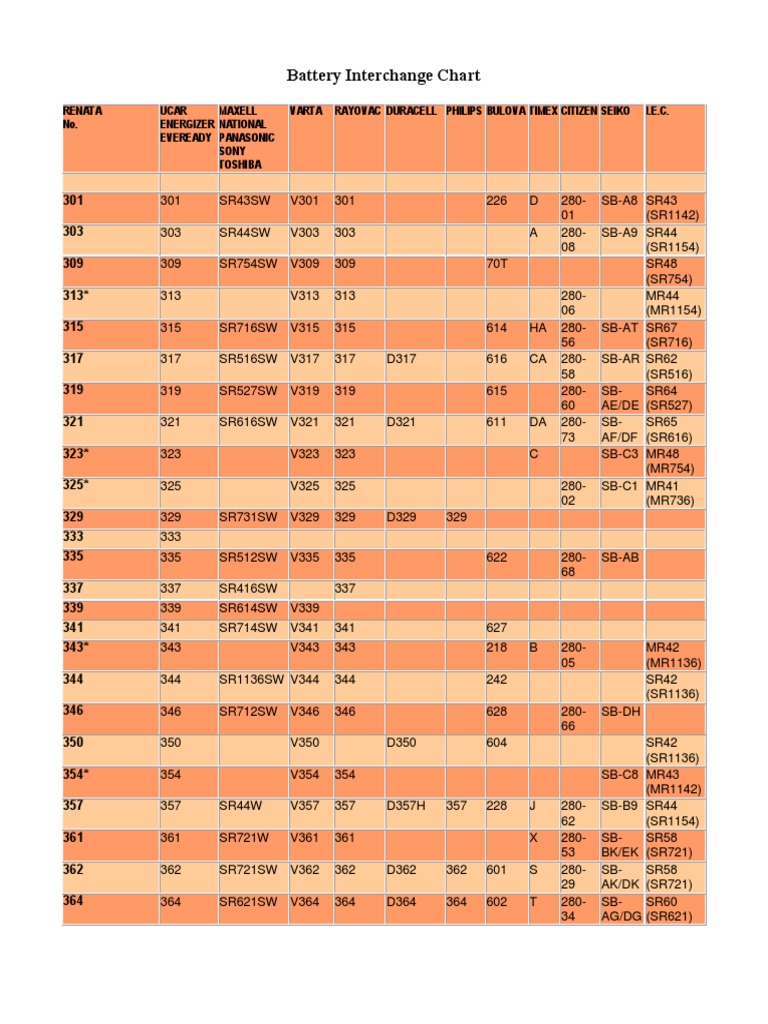 Battery Interchange Chart

| RENATA No. | UCAR ENERGIZER EVEREADY | MAXELL NATIONAL PANASONIC SONY TOSHIBA | VARTA | RAYOVAC | DURACELL | PHILIPS | BULOVA | TIMEX | CITIZEN | SEIKO | I.E.C. |
|---|---|---|---|---|---|---|---|---|---|---|---|
| | | | | | | | | | | | |
| 301 | 301 | SR43SW | V301 | 301 | | | 226 | D | 280-01 | SB-A8 | SR43 (SR1142) |
| 303 | 303 | SR44SW | V303 | 303 | | | | A | 280-08 | SB-A9 | SR44 (SR1154) |
| 309 | 309 | SR754SW | V309 | 309 | | | 70T | | | | SR48 (SR754) |
| 313* | 313 | | V313 | 313 | | | | | 280-06 | | MR44 (MR1154) |
| 315 | 315 | SR716SW | V315 | 315 | | | 614 | HA | 280-56 | SB-AT | SR67 (SR716) |
| 317 | 317 | SR516SW | V317 | 317 | D317 | | 616 | CA | 280-58 | SB-AR | SR62 (SR516) |
| 319 | 319 | SR527SW | V319 | 319 | | | 615 | | 280-60 | SB-AE/DE | SR64 (SR527) |
| 321 | 321 | SR616SW | V321 | 321 | D321 | | 611 | DA | 280-73 | SB-AF/DF | SR65 (SR616) |
| 323* | 323 | | V323 | 323 | | | | C | | SB-C3 | MR48 (MR754) |
| 325* | 325 | | V325 | 325 | | | | | 280-02 | SB-C1 | MR41 (MR736) |
| 329 | 329 | SR731SW | V329 | 329 | D329 | 329 | | | | | |
| 333 | 333 | | | | | | | | | | |
| 335 | 335 | SR512SW | V335 | 335 | | | 622 | | 280-68 | SB-AB | |
| 337 | 337 | SR416SW | | 337 | | | | | | | |
| 339 | 339 | SR614SW | V339 | | | | | | | | |
| 341 | 341 | SR714SW | V341 | 341 | | | 627 | | | | |
| 343* | 343 | | V343 | 343 | | | 218 | B | 280-05 | | MR42 (MR1136) |
| 344 | 344 | SR1136SW | V344 | 344 | | | 242 | | | | SR42 (SR1136) |
| 346 | 346 | SR712SW | V346 | 346 | | | 628 | | 280-66 | SB-DH | |
| 350 | 350 | | V350 | | D350 | | 604 | | | | SR42 (SR1136) |
| 354* | 354 | | V354 | 354 | | | | | | SB-C8 | MR43 (MR1142) |
| 357 | 357 | SR44W | V357 | 357 | D357H | 357 | 228 | J | 280-62 | SB-B9 | SR44 (SR1154) |
| 361 | 361 | SR721W | V361 | 361 | | | | X | 280-53 | SB-BK/EK | SR58 (SR721) |
| 362 | 362 | SR721SW | V362 | 362 | D362 | 362 | 601 | S | 280-29 | SB-AK/DK | SR58 (SR721) |
| 364 | 364 | SR621SW | V364 | 364 | D364 | 364 | 602 | T | 280-34 | SB-AG/DG | SR60 (SR621) |